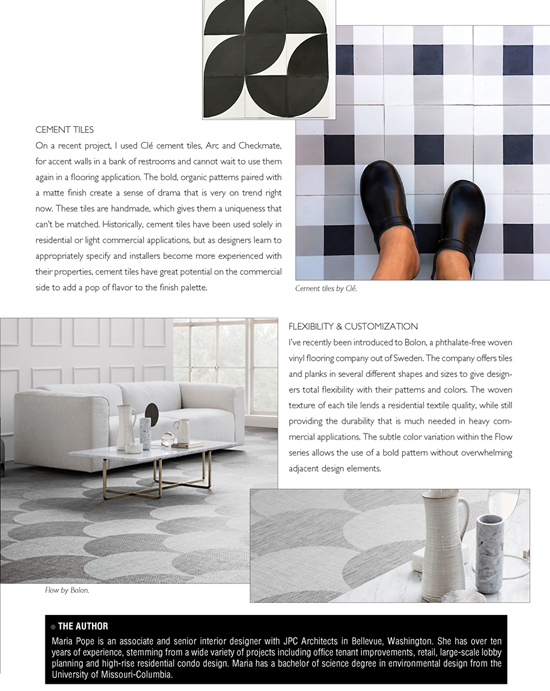 CEMENT TILES

On a recent project, I used Clé cement tiles, Arc and Checkmate, for accent walls in a bank of restrooms and cannot wait to use them again in a flooring application. The bold, organic patterns paired with a matte finish create a sense of drama that is very on trend right now. These tiles are handmade, which gives them a uniqueness that can't be matched. Historically, cement tiles have been used solely in residential or light commercial applications, but as designers learn to appropriately specify and installers become more experienced with their properties, cement tiles have great potential on the commercial side to add a pop of flavor to the finish palette.

Cement tiles by Clé.

FLEXIBILITY & CUSTOMIZATION

I've recently been introduced to Bolon, a phthalate-free woven vinyl flooring company out of Sweden. The company offers tiles and planks in several different shapes and sizes to give designers total flexibility with their patterns and colors. The woven texture of each tile lends a residential textile quality, while still providing the durability that is much needed in heavy commercial applications. The subtle color variation within the Flow series allows the use of a bold pattern without overwhelming adjacent design elements.

Flow by Bolon.

THE AUTHOR

Maria Pope is an associate and senior interior designer with JPC Architects in Bellevue, Washington. She has over ten years of experience, stemming from a wide variety of projects including office tenant improvements, retail, large-scale lobby planning and high-rise residential condo design. Maria has a bachelor of science degree in environmental design from the University of Missouri-Columbia.